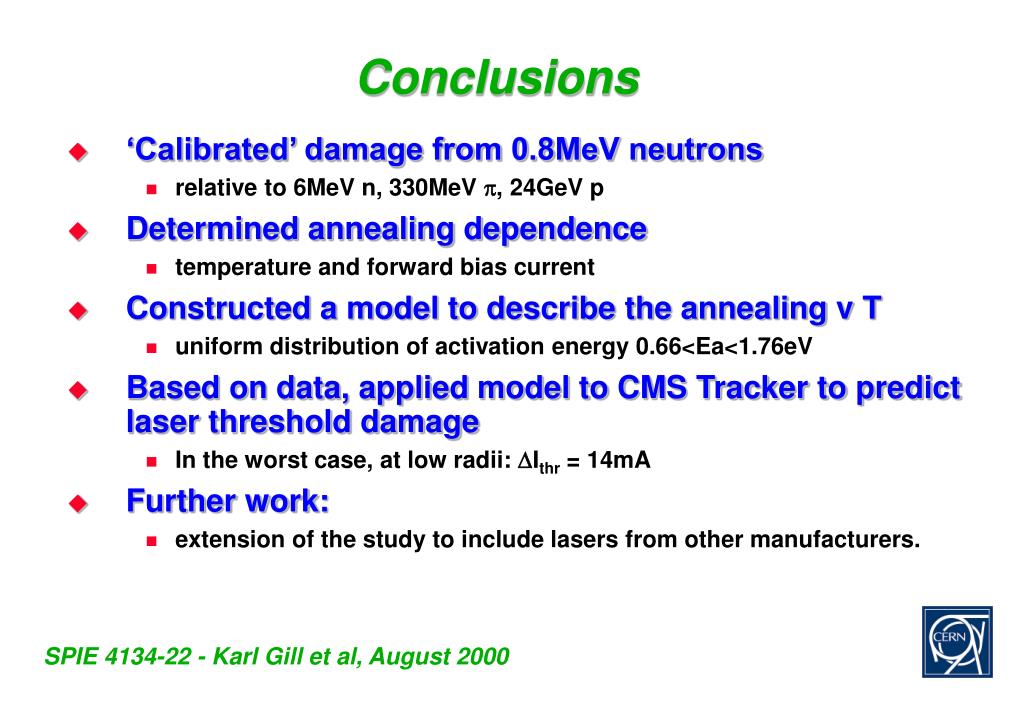 Conclusions

‘Calibrated’ damage from 0.8MeV neutrons

relative to 6MeV n, 330MeV $\pi$, 24GeV p

Determined annealing dependence

temperature and forward bias current

Constructed a model to describe the annealing v T

uniform distribution of activation energy 0.66<Ea<1.76eV

Based on data, applied model to CMS Tracker to predict laser threshold damage

In the worst case, at low radii: $\Delta I_{thr}$ = 14mA

Further work:

extension of the study to include lasers from other manufacturers.

SPIE 4134-22 - Karl Gill et al, August 2000

CERN